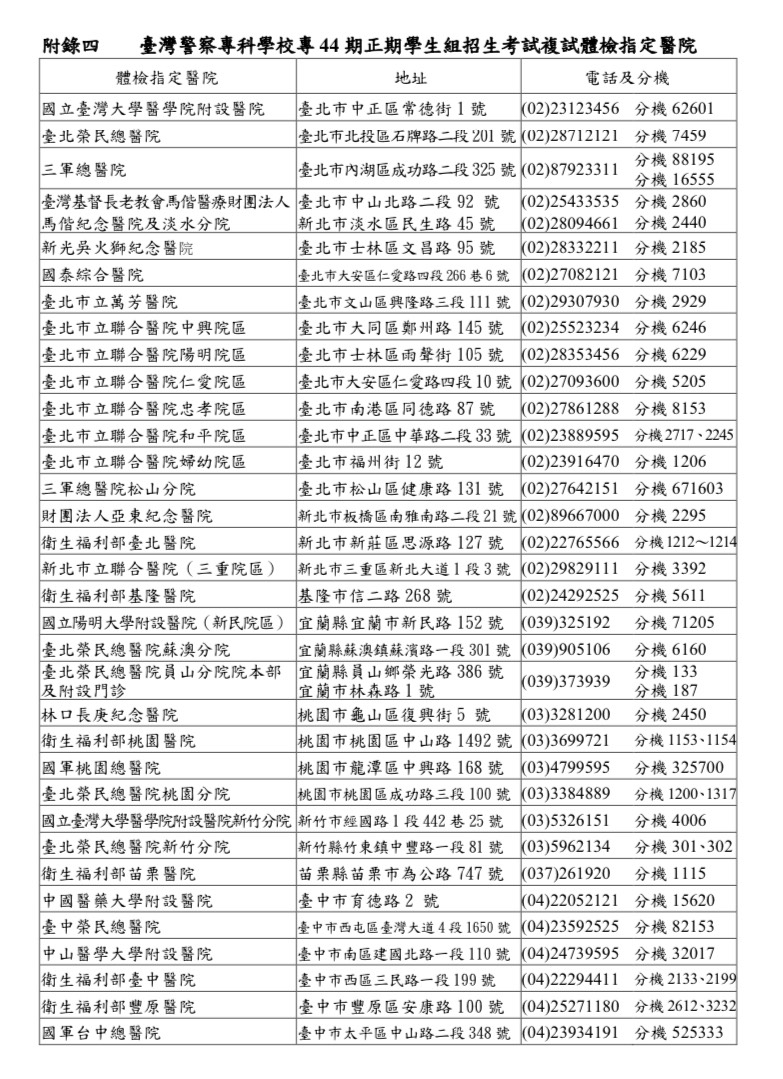 附錄四　臺灣警察專科學校專 44 期正期學生組招生考試複試體檢指定醫院

| 體檢指定醫院 | 地址 | 電話及分機 |
|---|---|---|
| 國立臺灣大學醫學院附設醫院 | 臺北市中正區常德街 1 號 | (02)23123456 分機 62601 |
| 臺北榮民總醫院 | 臺北市北投區石牌路二段 201 號 | (02)28712121 分機 7459 |
| 三軍總醫院 | 臺北市內湖區成功路二段 325 號 | (02)87923311 分機 88195 分機 16555 |
| 臺灣基督長老教會馬偕醫療財團法人馬偕紀念醫院及淡水分院 | 臺北市中山北路二段 92 號 新北市淡水區民生路 45 號 | (02)25433535 分機 2860 (02)28094661 分機 2440 |
| 新光吳火獅紀念醫院 | 臺北市士林區文昌路 95 號 | (02)28332211 分機 2185 |
| 國泰綜合醫院 | 臺北市大安區仁愛路四段 266 巷 6 號 | (02)27082121 分機 7103 |
| 臺北市立萬芳醫院 | 臺北市文山區興隆路三段 111 號 | (02)29307930 分機 2929 |
| 臺北市立聯合醫院中興院區 | 臺北市大同區鄭州路 145 號 | (02)25523234 分機 6246 |
| 臺北市立聯合醫院陽明院區 | 臺北市士林區雨聲街 105 號 | (02)28353456 分機 6229 |
| 臺北市立聯合醫院仁愛院區 | 臺北市大安區仁愛路四段 10 號 | (02)27093600 分機 5205 |
| 臺北市立聯合醫院忠孝院區 | 臺北市南港區同德路 87 號 | (02)27861288 分機 8153 |
| 臺北市立聯合醫院和平院區 | 臺北市中正區中華路二段 33 號 | (02)23889595 分機 2717、2245 |
| 臺北市立聯合醫院婦幼院區 | 臺北市福州街 12 號 | (02)23916470 分機 1206 |
| 三軍總醫院松山分院 | 臺北市松山區健康路 131 號 | (02)27642151 分機 671603 |
| 財團法人亞東紀念醫院 | 新北市板橋區南雅南路二段 21 號 | (02)89667000 分機 2295 |
| 衛生福利部臺北醫院 | 新北市新莊區思源路 127 號 | (02)22765566 分機 1212～1214 |
| 新北市立聯合醫院（三重院區） | 新北市三重區新北大道 1 段 3 號 | (02)29829111 分機 3392 |
| 衛生福利部基隆醫院 | 基隆市信二路 268 號 | (02)24292525 分機 5611 |
| 國立陽明大學附設醫院（新民院區） | 宜蘭縣宜蘭市新民路 152 號 | (039)325192 分機 71205 |
| 臺北榮民總醫院蘇澳分院 | 宜蘭縣蘇澳鎮蘇濱路一段 301 號 | (039)905106 分機 6160 |
| 臺北榮民總醫院員山分院院本部及附設門診 | 宜蘭縣員山鄉榮光路 386 號 宜蘭市林森路 1 號 | (039)373939 分機 133 分機 187 |
| 林口長庚紀念醫院 | 桃園市龜山區復興街 5 號 | (03)3281200 分機 2450 |
| 衛生福利部桃園醫院 | 桃園市桃園區中山路 1492 號 | (03)3699721 分機 1153、1154 |
| 國軍桃園總醫院 | 桃園市龍潭區中興路 168 號 | (03)4799595 分機 325700 |
| 臺北榮民總醫院桃園分院 | 桃園市桃園區成功路三段 100 號 | (03)3384889 分機 1200、1317 |
| 國立臺灣大學醫學院附設醫院新竹分院 | 新竹市經國路 1 段 442 巷 25 號 | (03)5326151 分機 4006 |
| 臺北榮民總醫院新竹分院 | 新竹縣竹東鎮中豐路一段 81 號 | (03)5962134 分機 301、302 |
| 衛生福利部苗栗醫院 | 苗栗縣苗栗市為公路 747 號 | (037)261920 分機 1115 |
| 中國醫藥大學附設醫院 | 臺中市育德路 2 號 | (04)22052121 分機 15620 |
| 臺中榮民總醫院 | 臺中市西屯區臺灣大道 4 段 1650 號 | (04)23592525 分機 82153 |
| 中山醫學大學附設醫院 | 臺中市南區建國北路一段 110 號 | (04)24739595 分機 32017 |
| 衛生福利部臺中醫院 | 臺中市西區三民路一段 199 號 | (04)22294411 分機 2133、2199 |
| 衛生福利部豐原醫院 | 臺中市豐原區安康路 100 號 | (04)25271180 分機 2612、3232 |
| 國軍台中總醫院 | 臺中市太平區中山路二段 348 號 | (04)23934191 分機 525333 |